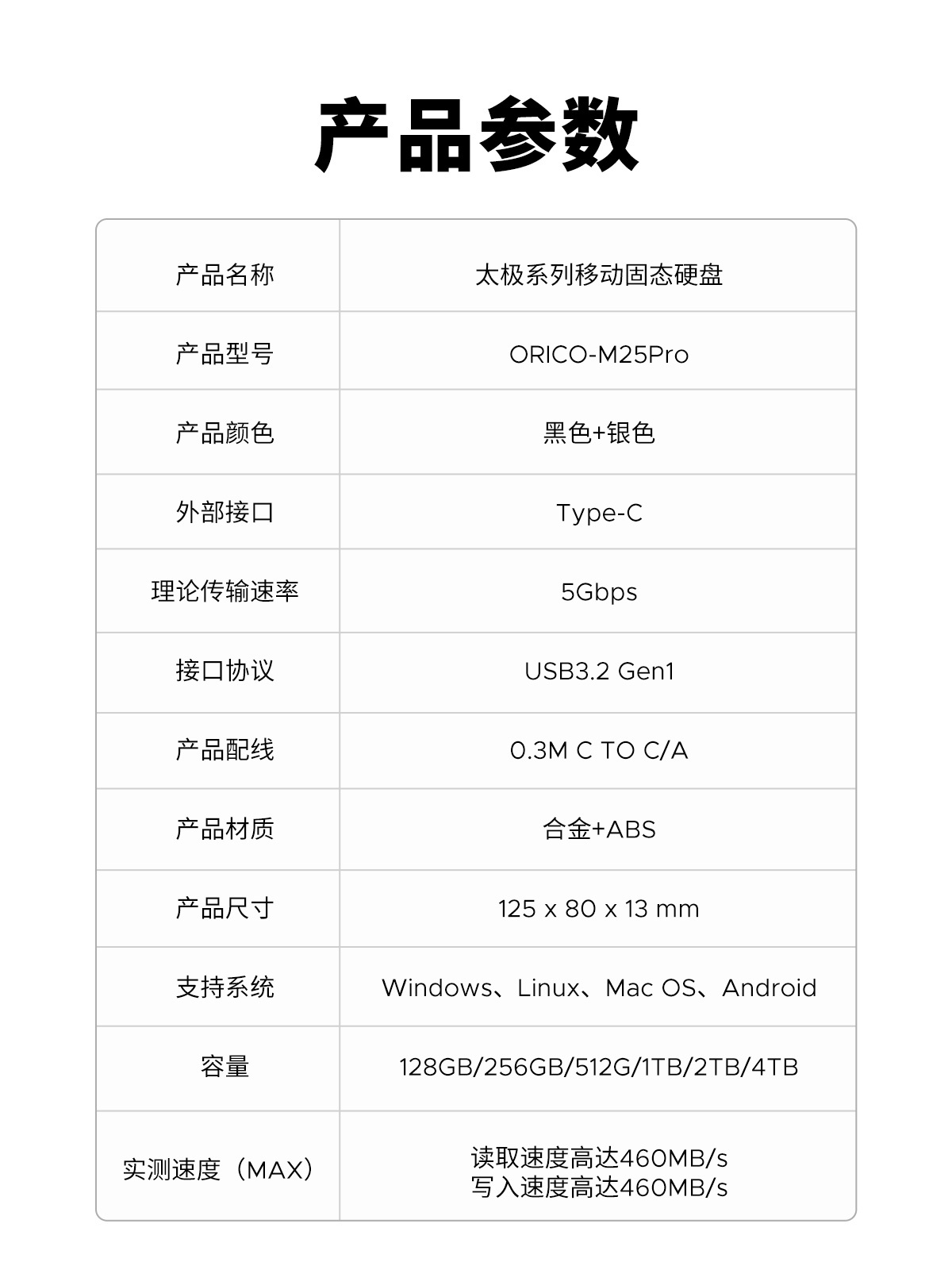 产品参数

| 产品名称 | 太极系列移动固态硬盘 |
|---|---|
| 产品型号 | ORICO-M25Pro |
| 产品颜色 | 黑色+银色 |
| 外部接口 | Type-C |
| 理论传输速率 | 5Gbps |
| 接口协议 | USB3.2 Gen1 |
| 产品配线 | 0.3M C TO C/A |
| 产品材质 | 合金+ABS |
| 产品尺寸 | 125 x 80 x 13 mm |
| 支持系统 | Windows、Linux、Mac OS、Android |
| 容量 | 128GB/256GB/512G/1TB/2TB/4TB |
| 实测速度（MAX） | 读取速度高达460MB/s 写入速度高达460MB/s |